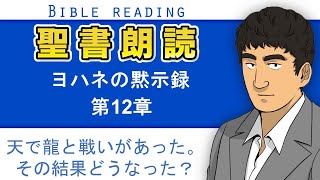 BIBLE READING

聖書朗読

ヨハネの黙示録
第12章

天で龍と戦いがあった。
その結果どうなった？